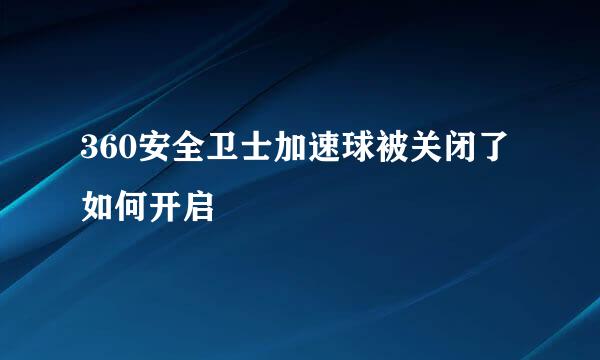 360安全卫士加速球被关闭了如何开启